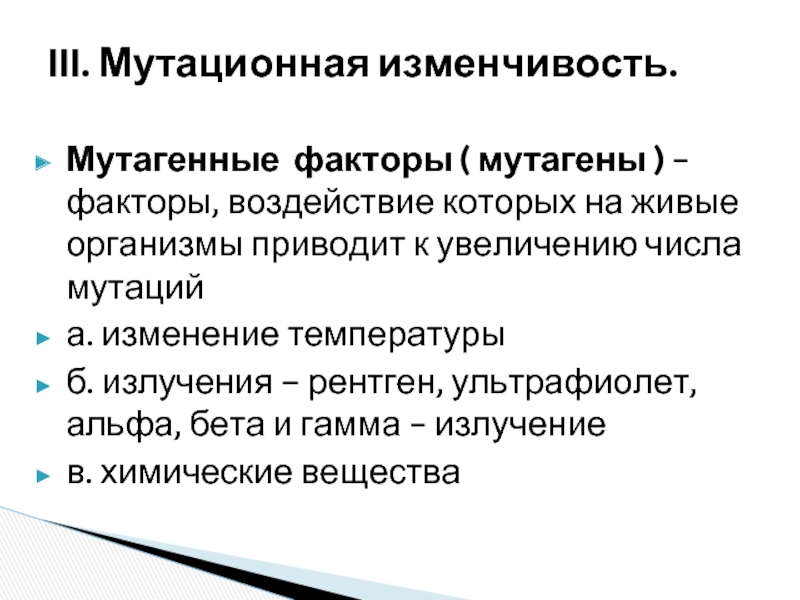 III. Мутационная изменчивость.

Мутагенные факторы ( мутагены ) – факторы, воздействие которых на живые организмы приводит к увеличению числа мутаций

а. изменение температуры

б. излучения – рентген, ультрафиолет, альфа, бета и гамма – излучение

в. химические вещества